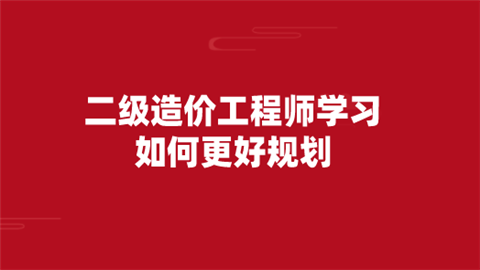 二级造价工程师学习
如何更好规划